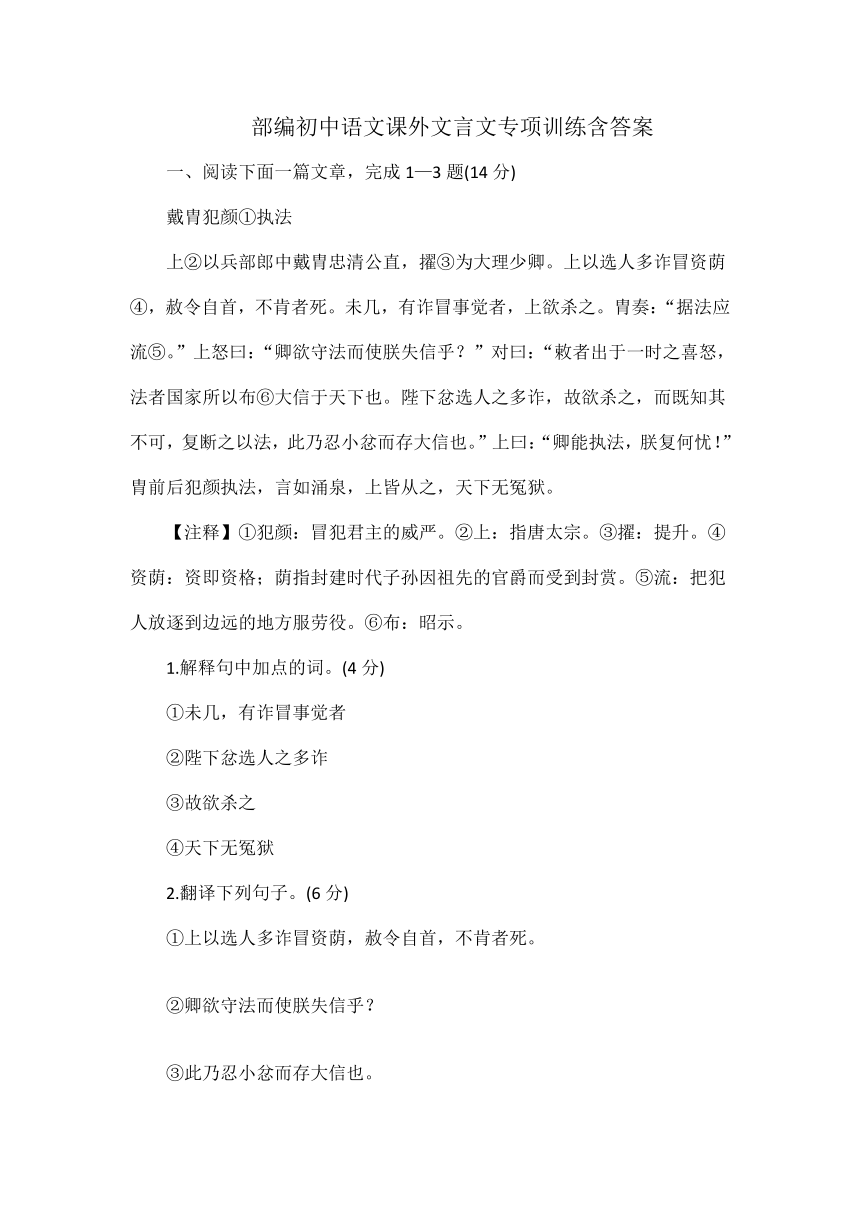 部编初中语文课外文言文专项训练含答案

一、阅读下面一篇文章，完成 1—3 题(14 分)

戴胄犯颜①执法

上②以兵部郎中戴胄忠清公直，擢③为大理少卿。上以选人多诈冒资荫④，敕令自首，不肯者死。未几，有诈冒事觉者，上欲杀之。胄奏：“据法应流⑤。”上怒曰：“卿欲守法而使朕失信乎？”对曰：“敕者出于一时之喜怒，法者国家所以布⑥大信于天下也。陛下忿选人之多诈，故欲杀之，而既知其不可，复断之以法，此乃忍小忿而存大信也。”上曰：“卿能执法，朕复何忧！”胄前后犯颜执法，言如涌泉，上皆从之，天下无冤狱。

【注释】①犯颜：冒犯君主的威严。②上：指唐太宗。③擢：提升。④资荫：资即资格；荫指封建时代子孙因祖先的官爵而受到封赏。⑤流：把犯人放逐到边远的地方服劳役。⑥布：昭示。

1.解释句中加点的词。(4 分)

①未几，有诈冒事觉者

②陛下忿选人之多诈

③故欲杀之

④天下无冤狱

2.翻译下列句子。(6 分)

①上以选人多诈冒资荫，敕令自首，不肯者死。

②卿欲守法而使朕失信乎？

③此乃忍小忿而存大信也。